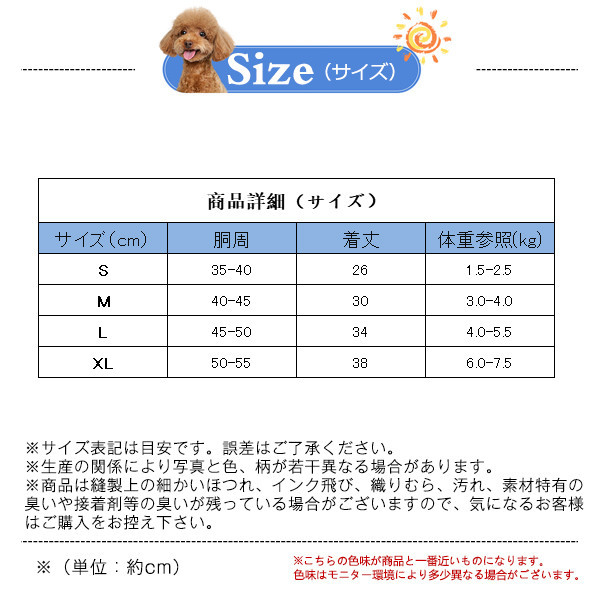 Size（サイズ）

商品詳細（サイズ）

| サイズ（cm） | 胴周 | 着丈 | 体重参照(kg) |
|---|---|---|---|
| S | 35-40 | 26 | 1.5-2.5 |
| M | 40-45 | 30 | 3.0-4.0 |
| L | 45-50 | 34 | 4.0-5.5 |
| XL | 50-55 | 38 | 6.0-7.5 |

※サイズ表記は目安です。誤差はご了承ください。
※生産の関係により写真と色、柄が若干異なる場合があります。
※商品は縫製上の細かいほつれ、インク飛び、織りむら、汚れ、素材特有の臭いや接着剤等の臭いが残っている場合がございますので、気になるお客様はご購入をお控え下さい。

※（単位：約cm）

※こちらの色味が商品と一番近いものになります。
色味はモニター環境により多少異なる場合がございます。